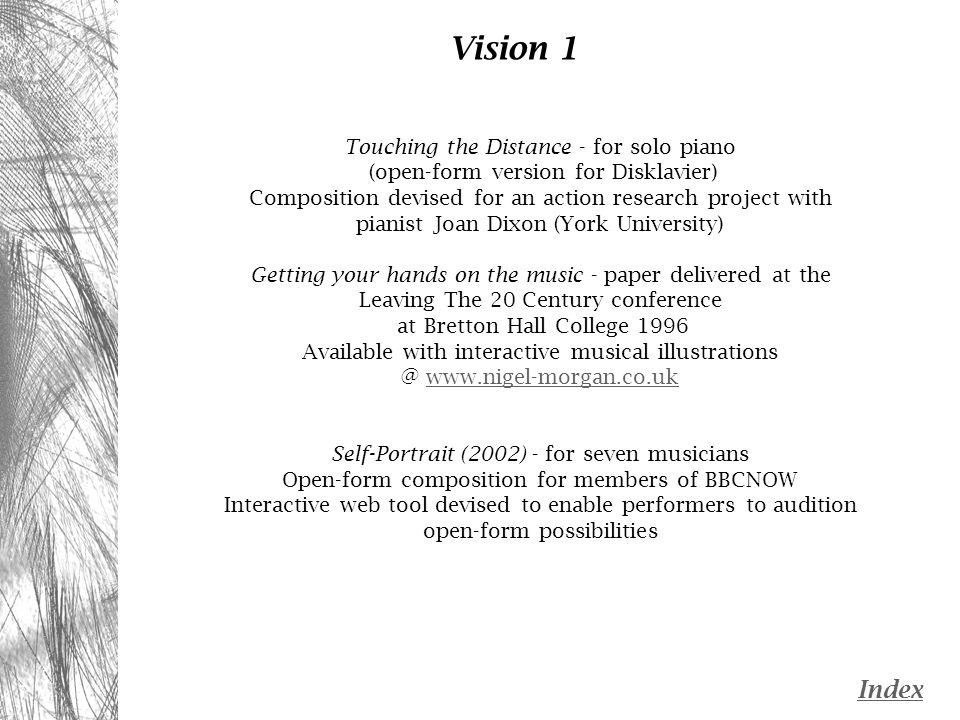 Vision 1

Touching the Distance - for solo piano
(open-form version for Disklavier)
Composition devised for an action research project with pianist Joan Dixon (York University)

Getting your hands on the music - paper delivered at the Leaving The 20 Century conference at Bretton Hall College 1996
Available with interactive musical illustrations
@ www.nigel-morgan.co.uk

Self-Portrait (2002) - for seven musicians
Open-form composition for members of BBCNOW
Interactive web tool devised to enable performers to audition open-form possibilities

Index